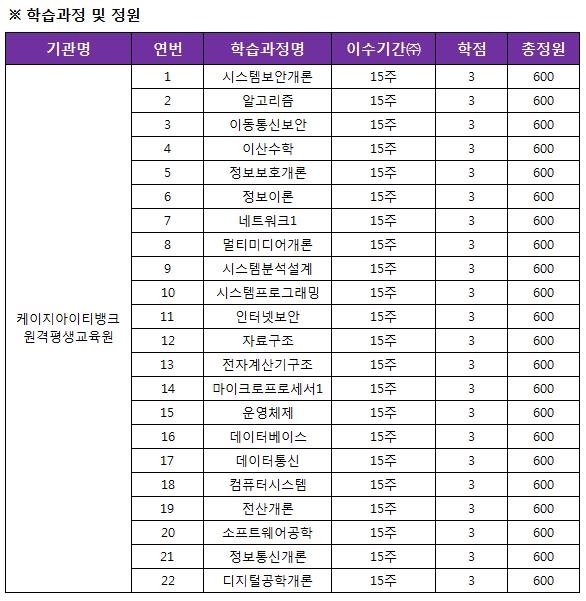 ※ 학습과정 및 정원

| 기관명 | 연번 | 학습과정명 | 이수기간㈜ | 학점 | 총정원 |
|---|---|---|---|---|---|
| 케이지아이티뱅크 원격평생교육원 | 1 | 시스템보안개론 | 15주 | 3 | 600 |
| | 2 | 알고리즘 | 15주 | 3 | 600 |
| | 3 | 이동통신보안 | 15주 | 3 | 600 |
| | 4 | 이산수학 | 15주 | 3 | 600 |
| | 5 | 정보보호개론 | 15주 | 3 | 600 |
| | 6 | 정보이론 | 15주 | 3 | 600 |
| | 7 | 네트워크1 | 15주 | 3 | 600 |
| | 8 | 멀티미디어개론 | 15주 | 3 | 600 |
| | 9 | 시스템분석설계 | 15주 | 3 | 600 |
| | 10 | 시스템프로그래밍 | 15주 | 3 | 600 |
| | 11 | 인터넷보안 | 15주 | 3 | 600 |
| | 12 | 자료구조 | 15주 | 3 | 600 |
| | 13 | 전자계산기구조 | 15주 | 3 | 600 |
| | 14 | 마이크로프로세서1 | 15주 | 3 | 600 |
| | 15 | 운영체제 | 15주 | 3 | 600 |
| | 16 | 데이터베이스 | 15주 | 3 | 600 |
| | 17 | 데이터통신 | 15주 | 3 | 600 |
| | 18 | 컴퓨터시스템 | 15주 | 3 | 600 |
| | 19 | 전산개론 | 15주 | 3 | 600 |
| | 20 | 소프트웨어공학 | 15주 | 3 | 600 |
| | 21 | 정보통신개론 | 15주 | 3 | 600 |
| | 22 | 디지털공학개론 | 15주 | 3 | 600 |